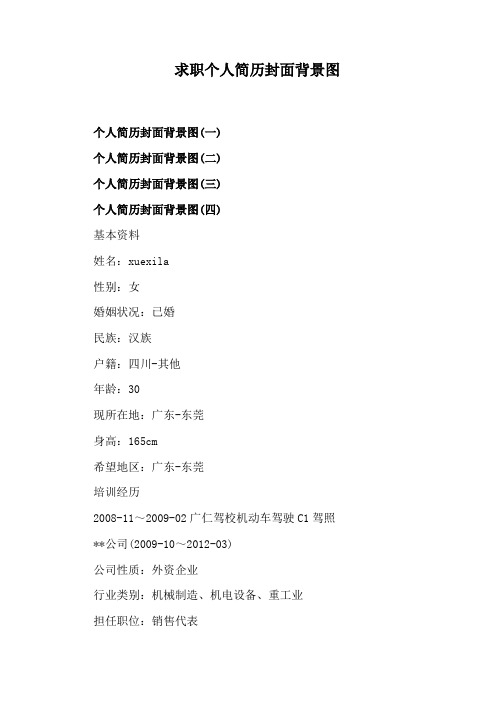 求职个人简历封面背景图

个人简历封面背景图(一)

个人简历封面背景图(二)

个人简历封面背景图(三)

个人简历封面背景图(四)

基本资料

姓名：xuexila

性别：女

婚姻状况：已婚

民族：汉族

户籍：四川-其他

年龄：30

现所在地：广东-东莞

身高：165cm

希望地区：广东-东莞

培训经历

2008-11～2009-02 广仁驾校机动车驾驶 C1 驾照

**公司(2009-10～2012-03)

公司性质：外资企业

行业类别：机械制造、机电设备、重工业

担任职位：销售代表